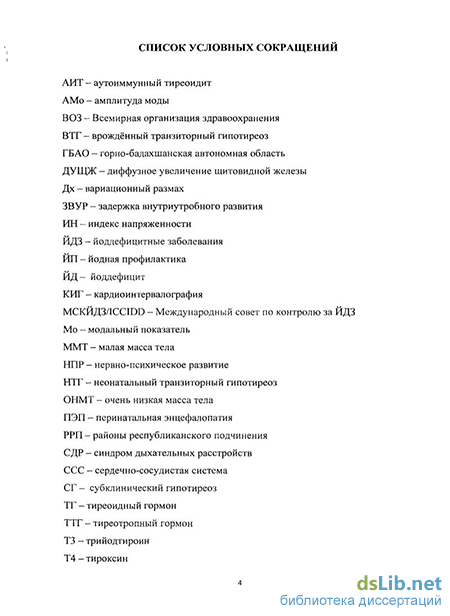 СПИСОК УСЛОВНЫХ СОКРАЩЕНИЙ

АИТ – аутоиммунный тиреоидит
АМо – амплитуда моды
ВОЗ – Всемирная организация здравоохранения
ВТГ – врождённый транзиторный гипотиреоз
ГБАО – горно-бадахшанская автономная область
ДУЩЖ – диффузное увеличение щитовидной железы
Дх – вариационный размах
ЗВУР – задержка внутриутробного развития
ИН – индекс напряженности
ЙДЗ – йоддефицитные заболевания
ЙП – йодная профилактика
ЙД – йоддефицит
КИГ – кардиоинтервалография
МСКЙДЗ/ICCIDD – Международный совет по контролю за ЙДЗ
Мо – модальный показатель
ММТ – малая масса тела
НПР – нервно-психическое развитие
НТГ – неонатальный транзиторный гипотиреоз
ОНМТ – очень низкая масса тела
ПЭП – перинатальная энцефалопатия
РРП – районы республиканского подчинения
СДР – синдром дыхательных расстройств
ССС – сердечно-сосудистая система
СГ – субклинический гипотиреоз
ТГ – тиреоидный гормон
ТТГ – тиреотропный гормон
Т3 – трийодтироин
Т4 – тироксин

4

dsLib.net
библиотека диссертаций